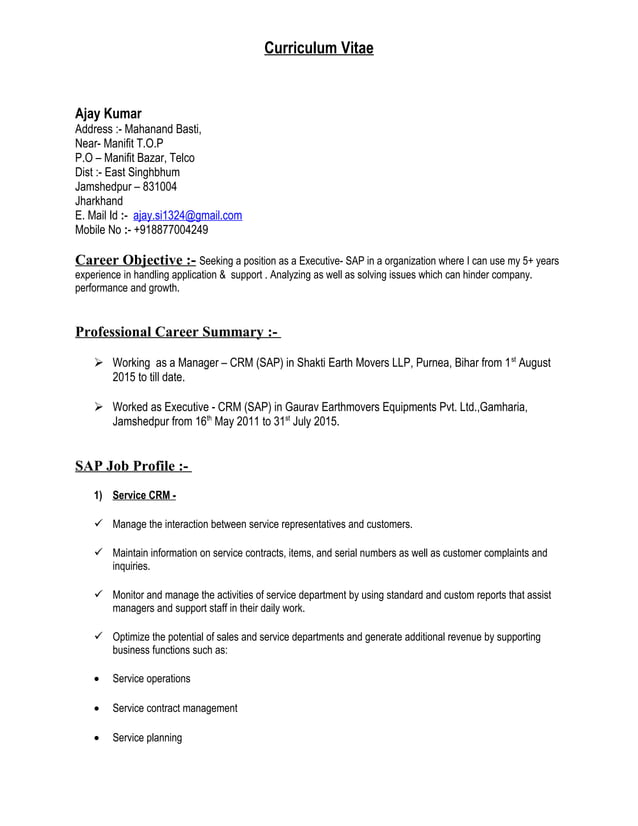 Curriculum Vitae

Ajay Kumar
Address :- Mahanand Basti,
Near- Manifit T.O.P
P.O – Manifit Bazar, Telco
Dist :- East Singhbhum
Jamshedpur – 831004
Jharkhand
E. Mail Id :- ajay.si1324@gmail.com
Mobile No :- +918877004249

Career Objective :- Seeking a position as a Executive- SAP in a organization where I can use my 5+ years experience in handling application & support . Analyzing as well as solving issues which can hinder company. performance and growth.

Professional Career Summary :-

➢ Working as a Manager – CRM (SAP) in Shakti Earth Movers LLP, Purnea, Bihar from 1$^{st}$ August 2015 to till date.

➢ Worked as Executive - CRM (SAP) in Gaurav Earthmovers Equipments Pvt. Ltd.,Gamharia, Jamshedpur from 16$^{th}$ May 2011 to 31$^{st}$ July 2015.

SAP Job Profile :-

1) Service CRM -

✓ Manage the interaction between service representatives and customers.

✓ Maintain information on service contracts, items, and serial numbers as well as customer complaints and inquiries.

✓ Monitor and manage the activities of service department by using standard and custom reports that assist managers and support staff in their daily work.

✓ Optimize the potential of sales and service departments and generate additional revenue by supporting business functions such as:

• Service operations

• Service contract management

• Service planning